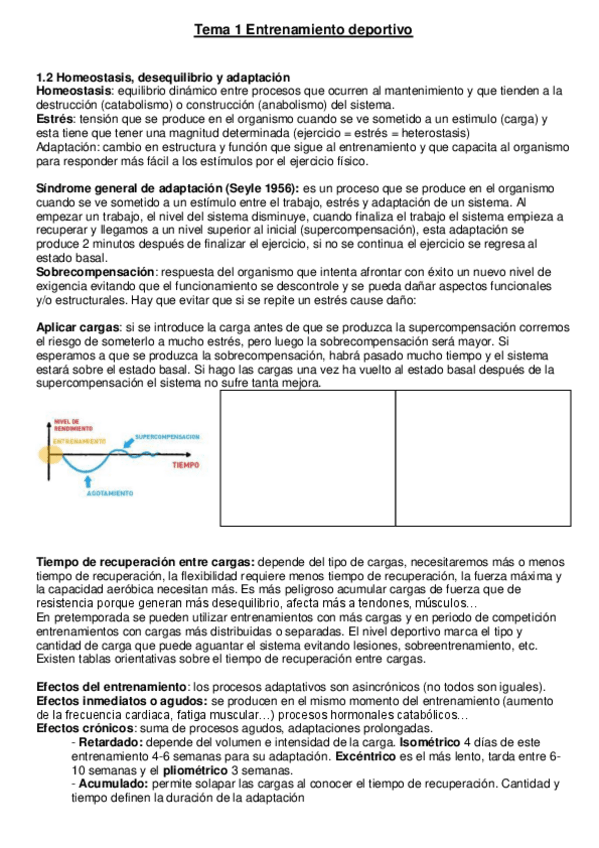 Tema 1 Entrenamiento deportivo

1.2 Homeostasis, desequilibrio y adaptación
Homeostasis: equilibrio dinámico entre procesos que ocurren al mantenimiento y que tienden a la destrucción (catabolismo) o construcción (anabolismo) del sistema.
Estrés: tensión que se produce en el organismo cuando se ve sometido a un estimulo (carga) y esta tiene que tener una magnitud determinada (ejercicio = estrés = heterostasis)
Adaptación: cambio en estructura y función que sigue al entrenamiento y que capacita al organismo para responder más fácil a los estímulos por el ejercicio físico.

Síndrome general de adaptación (Seyle 1956): es un proceso que se produce en el organismo cuando se ve sometido a un estímulo entre el trabajo, estrés y adaptación de un sistema. Al empezar un trabajo, el nivel del sistema disminuye, cuando finaliza el trabajo el sistema empieza a recuperar y llegamos a un nivel superior al inicial (supercompensación), esta adaptación se produce 2 minutos después de finalizar el ejercicio, si no se continua el ejercicio se regresa al estado basal.
Sobrecompensación: respuesta del organismo que intenta afrontar con éxito un nuevo nivel de exigencia evitando que el funcionamiento se descontrole y se pueda dañar aspectos funcionales y/o estructurales. Hay que evitar que si se repite un estrés cause daño:

Aplicar cargas: si se introduce la carga antes de que se produzca la supercompensación corremos el riesgo de someterlo a mucho estrés, pero luego la sobrecompensación será mayor. Si esperamos a que se produzca la sobrecompensación, habrá pasado mucho tiempo y el sistema estará sobre el estado basal. Si hago las cargas una vez ha vuelto al estado basal después de la supercompensación el sistema no sufre tanta mejora.

NIVEL DE RENDIMIENTO
ENTRENAMIENTO
SUPERCOMPENSACION
TIEMPO
AGOTAMIENTO

Tiempo de recuperación entre cargas: depende del tipo de cargas, necesitaremos más o menos tiempo de recuperación, la flexibilidad requiere menos tiempo de recuperación, la fuerza máxima y la capacidad aeróbica necesitan más. Es más peligroso acumular cargas de fuerza que de resistencia porque generan más desequilibrio, afecta más a tendones, músculos…
En pretemporada se pueden utilizar entrenamientos con más cargas y en periodo de competición entrenamientos con cargas más distribuidas o separadas. El nivel deportivo marca el tipo y cantidad de carga que puede aguantar el sistema evitando lesiones, sobreentrenamiento, etc. Existen tablas orientativas sobre el tiempo de recuperación entre cargas.

Efectos del entrenamiento: los procesos adaptativos son asincrónicos (no todos son iguales).
Efectos inmediatos o agudos: se producen en el mismo momento del entrenamiento (aumento de la frecuencia cardiaca, fatiga muscular…) procesos hormonales catabólicos…
Efectos crónicos: suma de procesos agudos, adaptaciones prolongadas.
- Retardado: depende del volumen e intensidad de la carga. Isométrico 4 días de este entrenamiento 4-6 semanas para su adaptación. Excéntrico es el más lento, tarda entre 6-10 semanas y el pliométrico 3 semanas.
- Acumulado: permite solapar las cargas al conocer el tiempo de recuperación. Cantidad y tiempo definen la duración de la adaptación